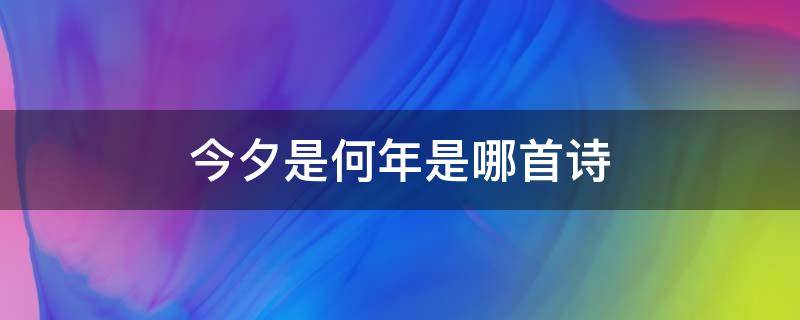 今夕是何年是哪首诗